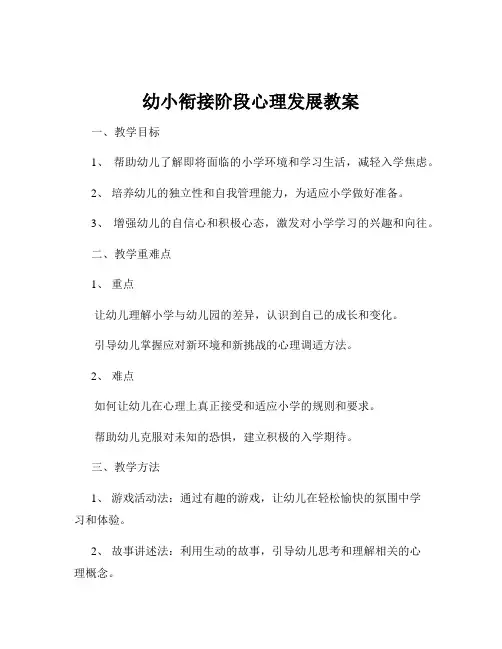 幼小衔接阶段心理发展教案

一、教学目标

1、 帮助幼儿了解即将面临的小学环境和学习生活，减轻入学焦虑。

2、 培养幼儿的独立性和自我管理能力，为适应小学做好准备。

3、 增强幼儿的自信心和积极心态，激发对小学学习的兴趣和向往。

二、教学重难点

1、 重点

让幼儿理解小学与幼儿园的差异，认识到自己的成长和变化。

引导幼儿掌握应对新环境和新挑战的心理调适方法。

2、 难点

如何让幼儿在心理上真正接受和适应小学的规则和要求。

帮助幼儿克服对未知的恐惧，建立积极的入学期待。

三、教学方法

1、 游戏活动法：通过有趣的游戏，让幼儿在轻松愉快的氛围中学习和体验。

2、 故事讲述法：利用生动的故事，引导幼儿思考和理解相关的心理概念。